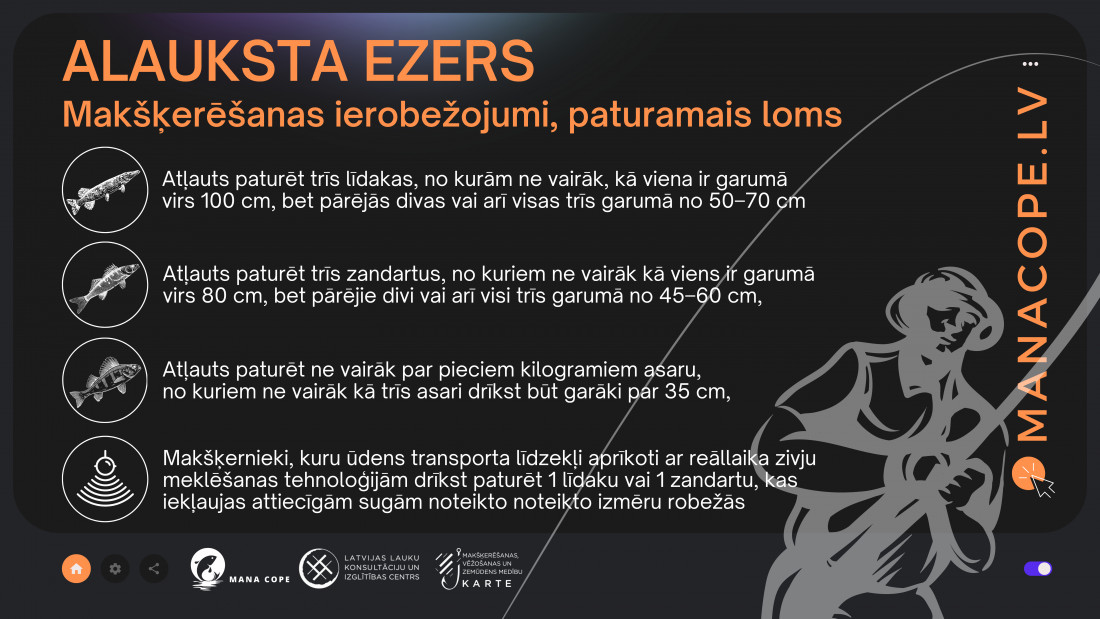 ALAUKSTA EZERS

Makšķerēšanas ierobežojumi, paturamais loms

Atļauts paturēt trīs līdakas, no kurām ne vairāk, kā viena ir garumā virs 100 cm, bet pārējās divas vai arī visas trīs garumā no 50–70 cm

Atļauts paturēt trīs zandartus, no kuriem ne vairāk kā viens ir garumā virs 80 cm, bet pārējie divi vai arī visi trīs garumā no 45–60 cm,

Atļauts paturēt ne vairāk par pieciem kilogramiem asaru, no kuriem ne vairāk kā trīs asari drīkst būt garāki par 35 cm,

Makšķernieki, kuru ūdens transporta līdzekļi aprīkoti ar reāllaika zivju meklēšanas tehnoloģijām drīkst paturēt 1 līdaku vai 1 zandartu, kas iekļaujas attiecīgām sugām noteikto noteikto izmēru robežās

MANACOPE.LV

MANA COPE

LATVIJAS LAUKU KONSULTĀCIJU UN IZGLĪTĪBAS CENTRS

MAKŠĶERĒŠANAS, VĒŽOŠANAS UN ZEMŪDENS MEDĪBU KARTE